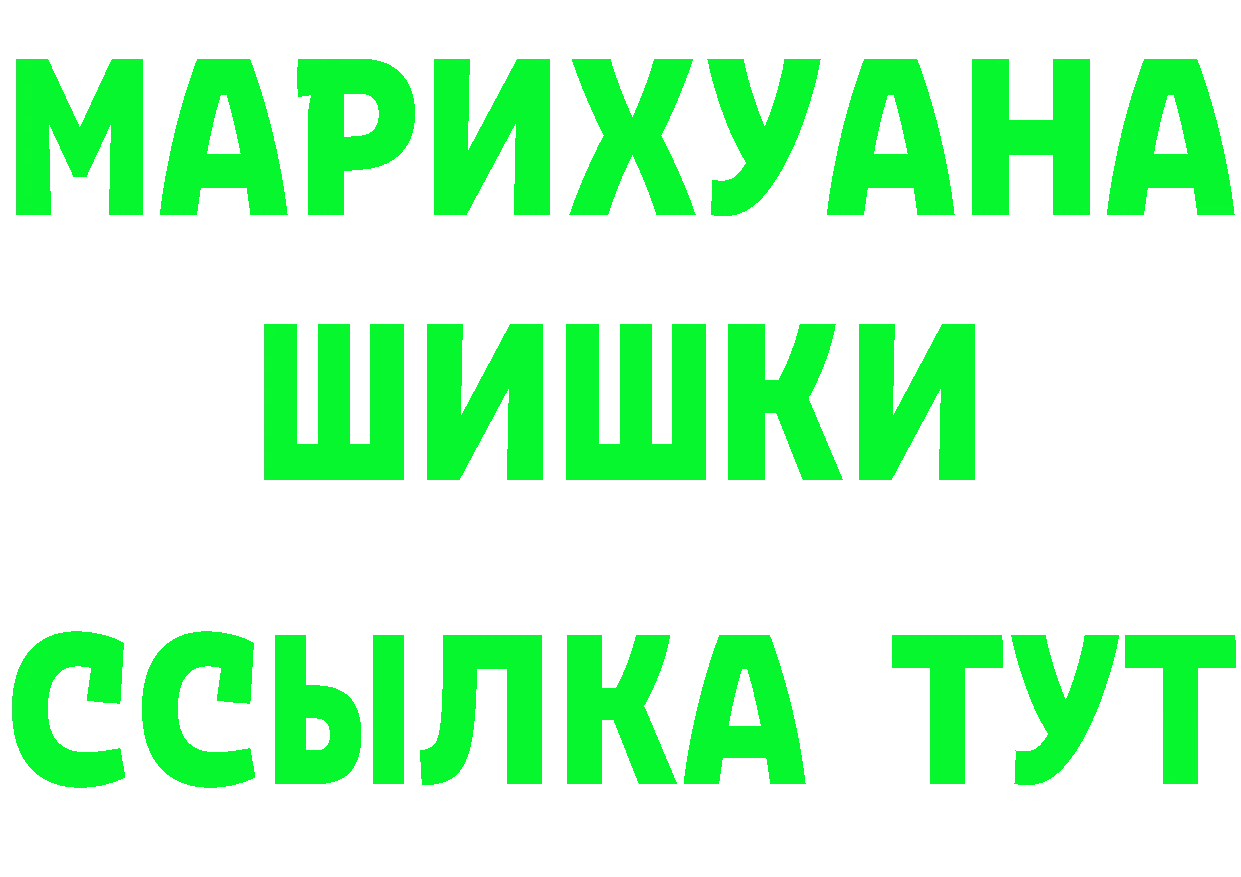 МАРИХУАНА
ШИШКИ
ССЫЛКА ТУТ